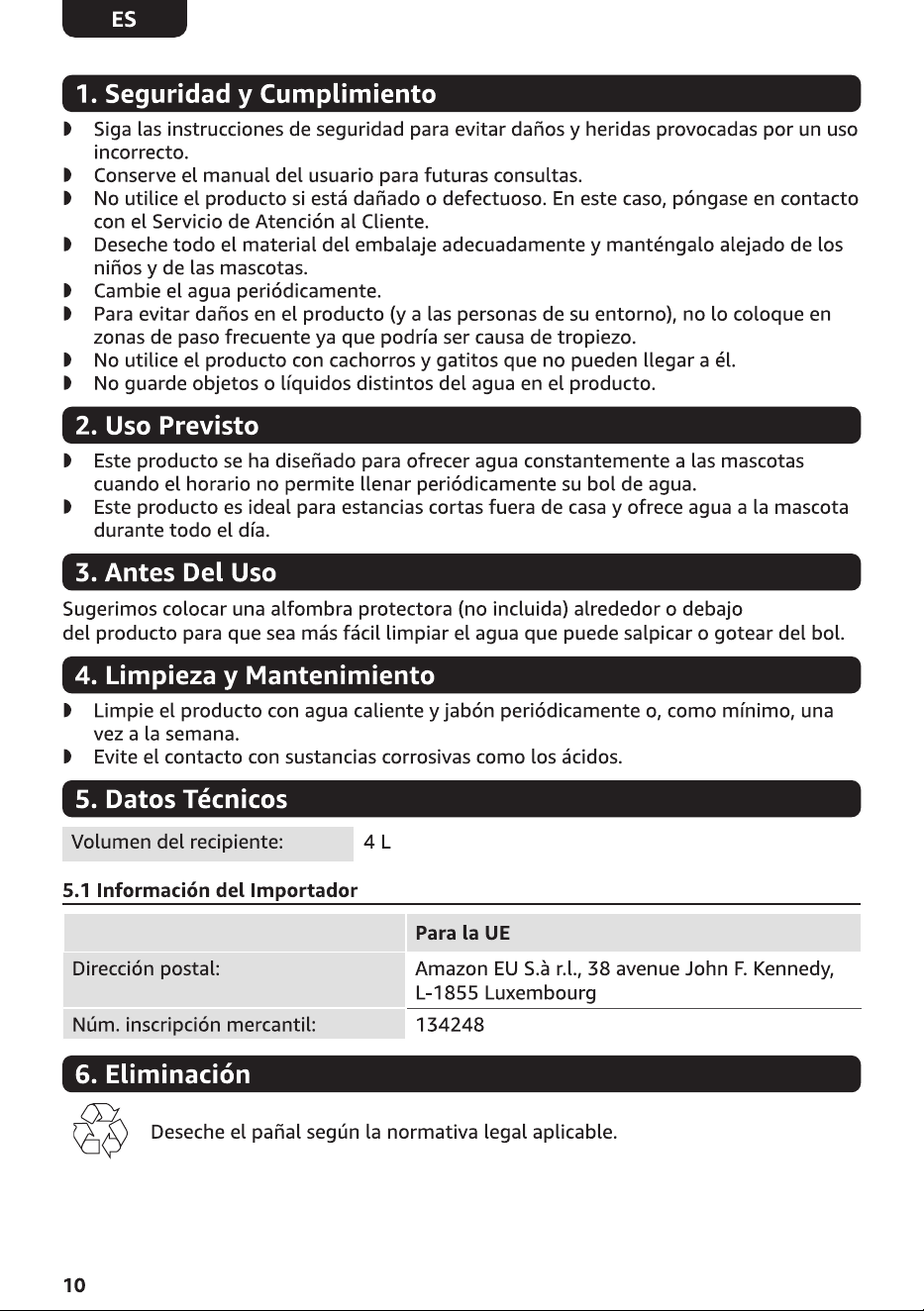 ES

1. Seguridad y Cumplimiento

• Siga las instrucciones de seguridad para evitar daños y heridas provocadas por un uso incorrecto.
• Conserve el manual del usuario para futuras consultas.
• No utilice el producto si está dañado o defectuoso. En este caso, póngase en contacto con el Servicio de Atención al Cliente.
• Deseche todo el material del embalaje adecuadamente y manténgalo alejado de los niños y de las mascotas.
• Cambie el agua periódicamente.
• Para evitar daños en el producto (y a las personas de su entorno), no lo coloque en zonas de paso frecuente ya que podría ser causa de tropiezo.
• No utilice el producto con cachorros y gatitos que no pueden llegar a él.
• No guarde objetos o líquidos distintos del agua en el producto.

2. Uso Previsto

• Este producto se ha diseñado para ofrecer agua constantemente a las mascotas cuando el horario no permite llenar periódicamente su bol de agua.
• Este producto es ideal para estancias cortas fuera de casa y ofrece agua a la mascota durante todo el día.

3. Antes Del Uso

Sugerimos colocar una alfombra protectora (no incluida) alrededor o debajo del producto para que sea más fácil limpiar el agua que puede salpicar o gotear del bol.

4. Limpieza y Mantenimiento

• Limpie el producto con agua caliente y jabón periódicamente o, como mínimo, una vez a la semana.
• Evite el contacto con sustancias corrosivas como los ácidos.

5. Datos Técnicos

Volumen del recipiente: 4 L

5.1 Información del Importador

| | Para la UE |
|---|---|
| Dirección postal: | Amazon EU S.à r.l., 38 avenue John F. Kennedy, L-1855 Luxembourg |
| Núm. inscripción mercantil: | 134248 |

6. Eliminación

Deseche el pañal según la normativa legal aplicable.

10